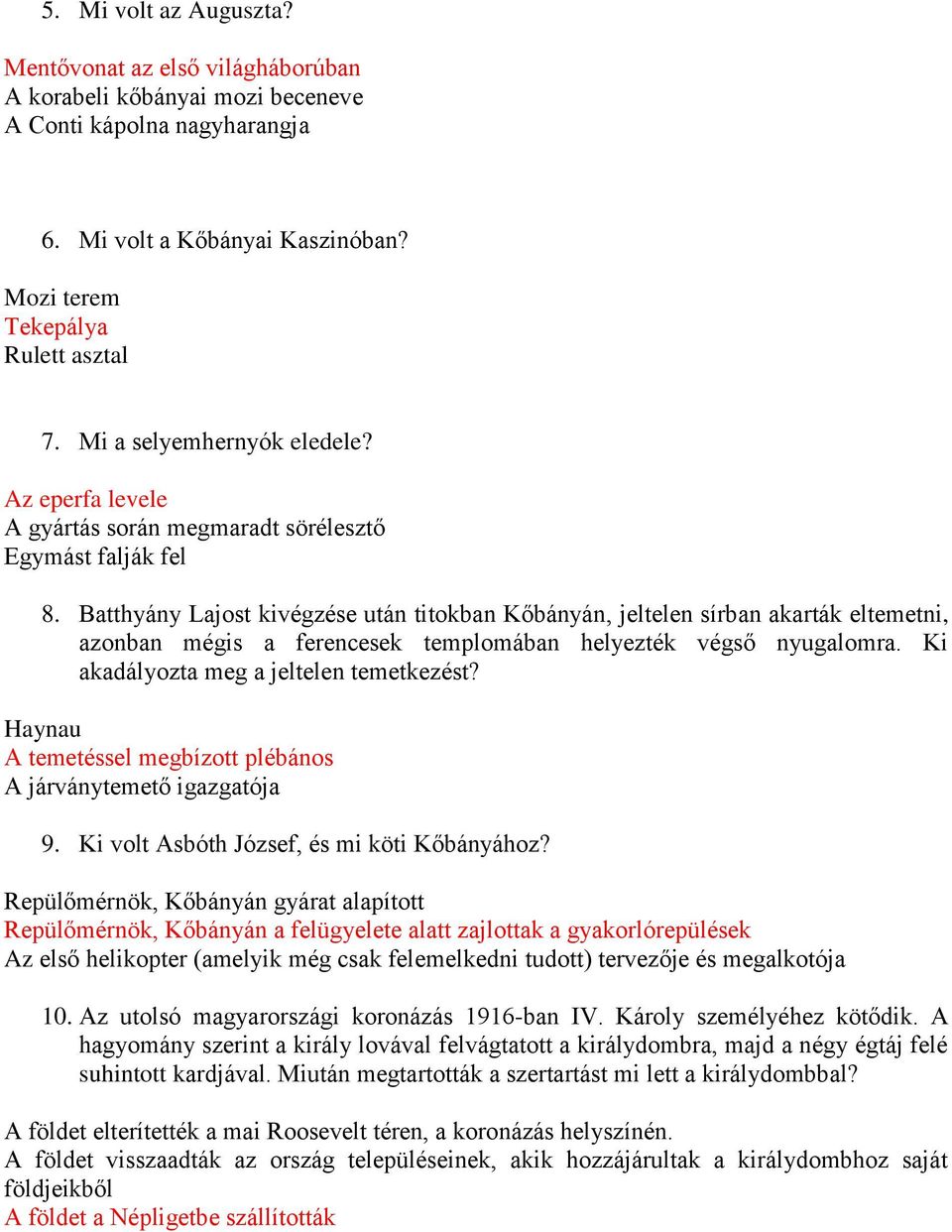 5. Mi volt az Auguszta?

Mentővonat az első világháborúban
A korabeli kőbányai mozi beceneve
A Conti kápolna nagyharangja

6. Mi volt a Kőbányai Kaszinóban?

Mozi terem
Tekepálya
Rulett asztal

7. Mi a selyemhernyók eledele?

Az eperfa levele
A gyártás során megmaradt sörélesztő
Egymást falják fel

8. Batthyány Lajost kivégzése után titokban Kőbányán, jeltelen sírban akarták eltemetni, azonban mégis a ferencesek templomában helyezték végső nyugalomra. Ki akadályozta meg a jeltelen temetkezést?

Haynau
A temetéssel megbízott plébános
A járványtemető igazgatója

9. Ki volt Asbóth József, és mi köti Kőbányához?

Repülőmérnök, Kőbányán gyárat alapított
Repülőmérnök, Kőbányán a felügyelete alatt zajlottak a gyakorlórepülések
Az első helikopter (amelyik még csak felemelkedni tudott) tervezője és megalkotója

10. Az utolsó magyarországi koronázás 1916-ban IV. Károly személyéhez kötődik. A hagyomány szerint a király lovával felvágtatott a királydombra, majd a négy égtáj felé suhintott kardjával. Miután megtartották a szertartást mi lett a királydombbal?

A földet elterítették a mai Roosevelt téren, a koronázás helyszínén.
A földet visszaadták az ország településeinek, akik hozzájárultak a királydombhoz saját földjeikből
A földet a Népligetbe szállították